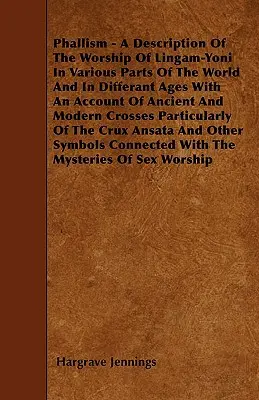 Phallism - A Description Of The Worship Of Lingam-Yoni In Various Parts Of The World And In Differant Ages With An Account Of Ancient And Modern Crosses Particularly Of The Crux Ansata And Other Symbols Connected With The Mysteries Of Sex Worship

Hargrave Jennings